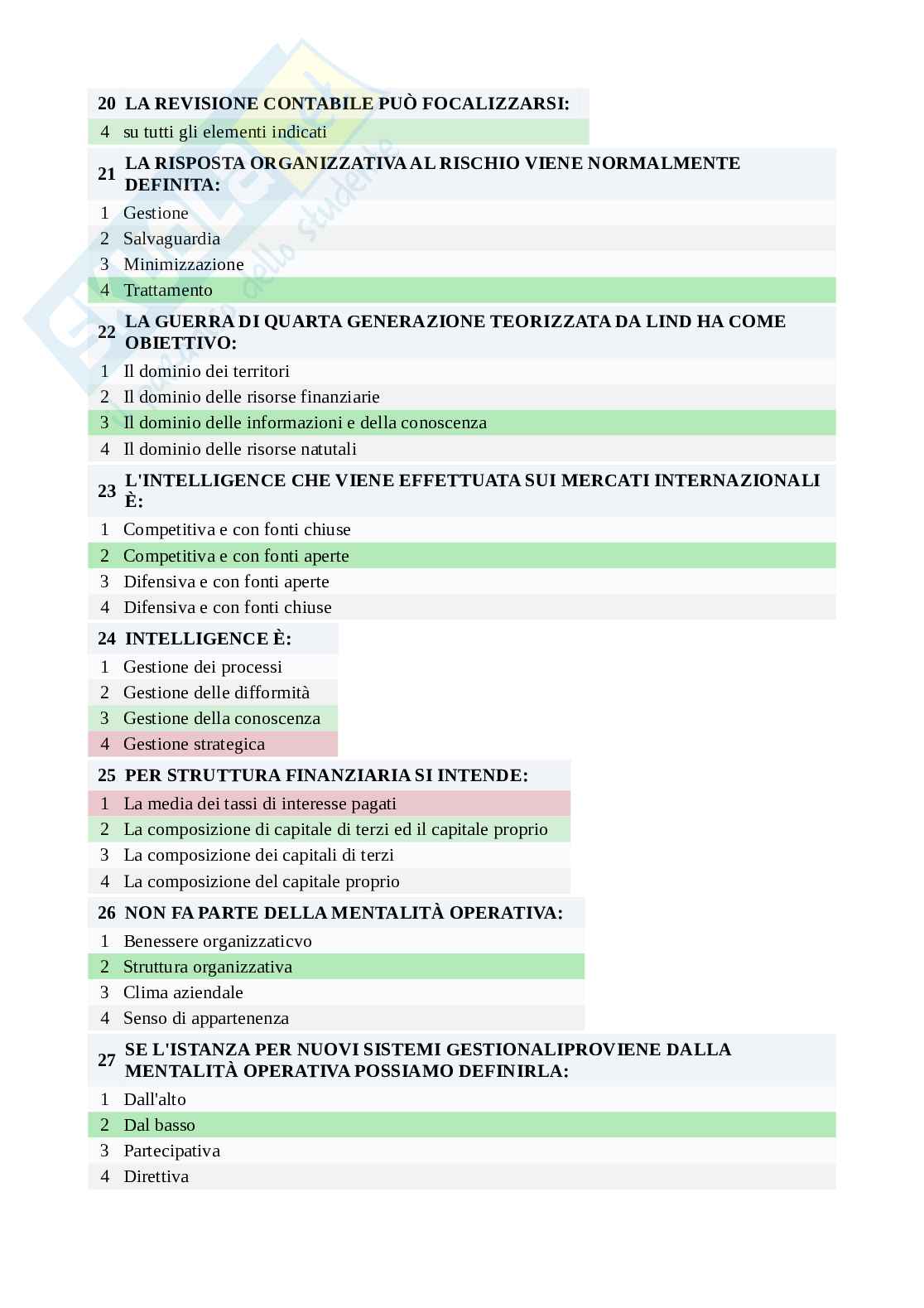 20 LA REVISIONE CONTABILE PUÒ FOCALIZZARSI:
4 su tutti gli elementi indicati

21 LA RISPOSTA ORGANIZZATIVA AL RISCHIO VIENE NORMALMENTE DEFINITA:
1 Gestione
2 Salvaguardia
3 Minimizzazione
4 Trattamento

22 LA GUERRA DI QUARTA GENERAZIONE TEORIZZATA DA LIND HA COME OBIETTIVO:
1 Il dominio dei territori
2 Il dominio delle risorse finanziarie
3 Il dominio delle informazioni e della conoscenza
4 Il dominio delle risorse natutali

23 L'INTELLIGENCE CHE VIENE EFFETTUATA SUI MERCATI INTERNAZIONALI È:
1 Competitiva e con fonti chiuse
2 Competitiva e con fonti aperte
3 Difensiva e con fonti aperte
4 Difensiva e con fonti chiuse

24 INTELLIGENCE È:
1 Gestione dei processi
2 Gestione delle difformità
3 Gestione della conoscenza
4 Gestione strategica

25 PER STRUTTURA FINANZIARIA SI INTENDE:
1 La media dei tassi di interesse pagati
2 La composizione di capitale di terzi ed il capitale proprio
3 La composizione dei capitali di terzi
4 La composizione del capitale proprio

26 NON FA PARTE DELLA MENTALITÀ OPERATIVA:
1 Benessere organizzaticvo
2 Struttura organizzativa
3 Clima aziendale
4 Senso di appartenenza

27 SE L'ISTANZA PER NUOVI SISTEMI GESTIONALIPROVIENE DALLA MENTALITÀ OPERATIVA POSSIAMO DEFINIRLA:
1 Dall'alto
2 Dal basso
3 Partecipativa
4 Direttiva